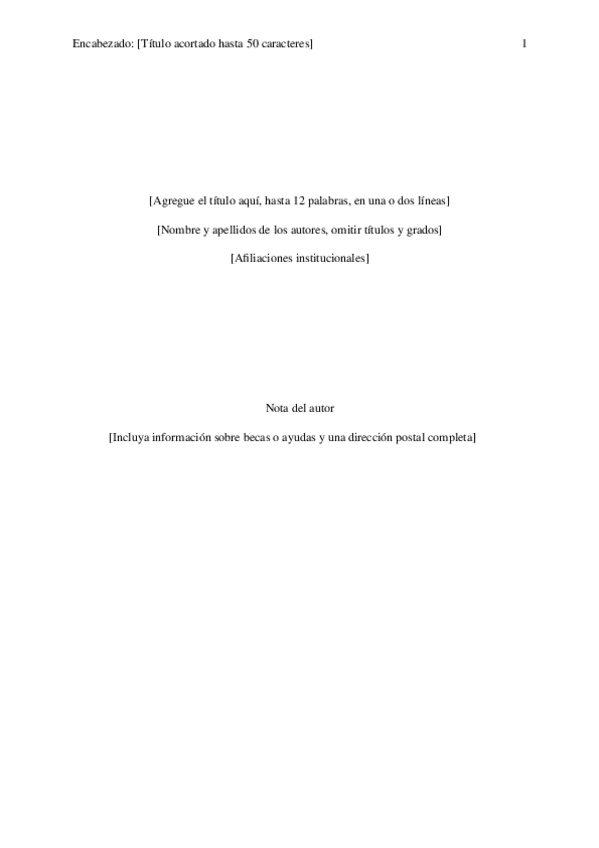 Encabezado: [Título acortado hasta 50 caracteres] 1

[Agregue el título aquí, hasta 12 palabras, en una o dos líneas]

[Nombre y apellidos de los autores, omitir títulos y grados]

[Afiliaciones institucionales]

Nota del autor

[Incluya información sobre becas o ayudas y una dirección postal completa]